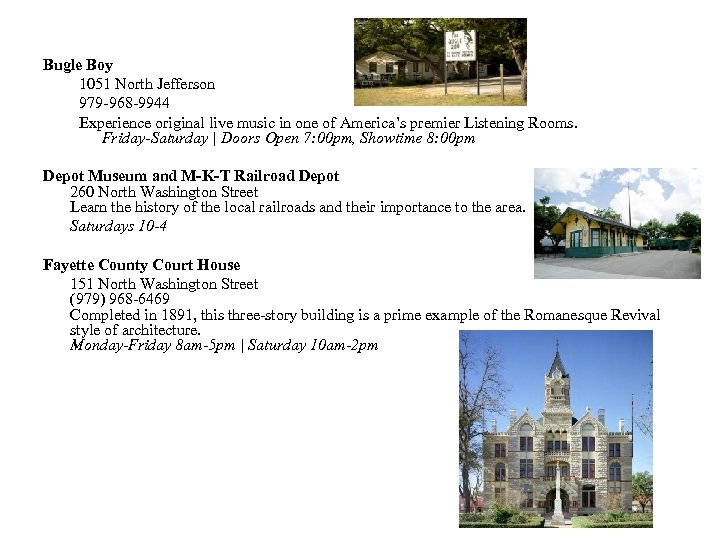 **Bugle Boy**

1051 North Jefferson

979-968-9944

Experience original live music in one of America's premier Listening Rooms.
*Friday-Saturday | Doors Open 7:00pm, Showtime 8:00pm*

**Depot Museum and M-K-T Railroad Depot**

260 North Washington Street

Learn the history of the local railroads and their importance to the area.

*Saturdays 10-4*

**Fayette County Court House**

151 North Washington Street

(979) 968-6469

Completed in 1891, this three-story building is a prime example of the Romanesque Revival style of architecture.

*Monday-Friday 8am-5pm | Saturday 10am-2pm*